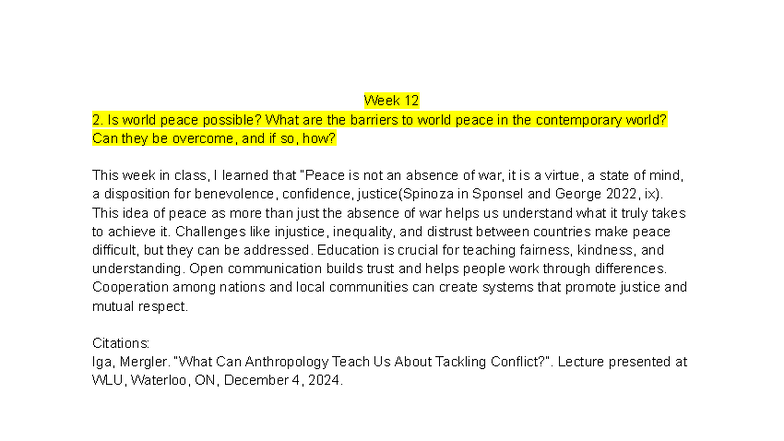 Week 12
2. Is world peace possible? What are the barriers to world peace in the contemporary world? Can they be overcome, and if so, how?

This week in class, I learned that "Peace is not an absence of war, it is a virtue, a state of mind, a disposition for benevolence, confidence, justice(Spinoza in Sponsel and George 2022, ix). This idea of peace as more than just the absence of war helps us understand what it truly takes to achieve it. Challenges like injustice, inequality, and distrust between countries make peace difficult, but they can be addressed. Education is crucial for teaching fairness, kindness, and understanding. Open communication builds trust and helps people work through differences. Cooperation among nations and local communities can create systems that promote justice and mutual respect.

Citations:
Iga, Mergler. "What Can Anthropology Teach Us About Tackling Conflict?". Lecture presented at WLU, Waterloo, ON, December 4, 2024.